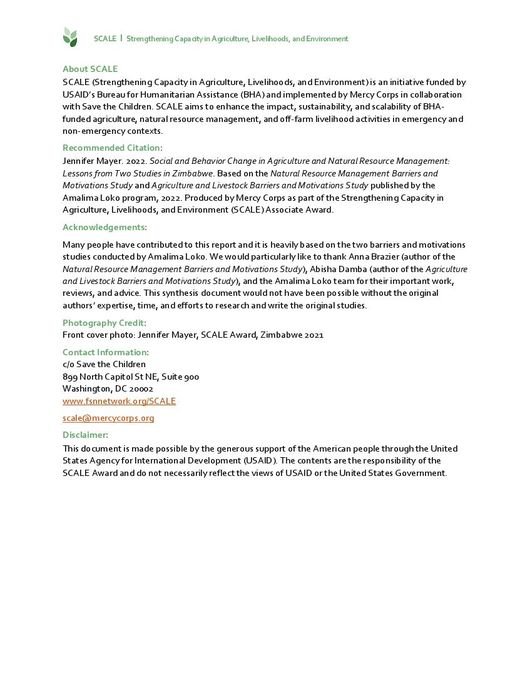 SCALE | Strengthening Capacity in Agriculture, Livelihoods, and Environment

About SCALE
SCALE (Strengthening Capacity in Agriculture, Livelihoods, and Environment) is an initiative funded by USAID's Bureau for Humanitarian Assistance (BHA) and implemented by Mercy Corps in collaboration with Save the Children. SCALE aims to enhance the impact, sustainability, and scalability of BHA-funded agriculture, natural resource management, and off-farm livelihood activities in emergency and non-emergency contexts.

Recommended Citation:
Jennifer Mayer. 2022. Social and Behavior Change in Agriculture and Natural Resource Management: Lessons from Two Studies in Zimbabwe. Based on the Natural Resource Management Barriers and Motivations Study and Agriculture and Livestock Barriers and Motivations Study published by the Amalima Loko program, 2022. Produced by Mercy Corps as part of the Strengthening Capacity in Agriculture, Livelihoods, and Environment (SCALE) Associate Award.

Acknowledgements:
Many people have contributed to this report and it is heavily based on the two barriers and motivations studies conducted by Amalima Loko. We would particularly like to thank Anna Brazier (author of the Natural Resource Management Barriers and Motivations Study), Abisha Damba (author of the Agriculture and Livestock Barriers and Motivations Study), and the Amalima Loko team for their important work, reviews, and advice. This synthesis document would not have been possible without the original authors' expertise, time, and efforts to research and write the original studies.

Photography Credit:
Front cover photo: Jennifer Mayer, SCALE Award, Zimbabwe 2021

Contact Information:
c/o Save the Children
899 North Capitol St NE, Suite 900
Washington, DC 20002
www.fsnnetwork.org/SCALE

scale@mercycorps.org

Disclaimer:
This document is made possible by the generous support of the American people through the United States Agency for International Development (USAID). The contents are the responsibility of the SCALE Award and do not necessarily reflect the views of USAID or the United States Government.